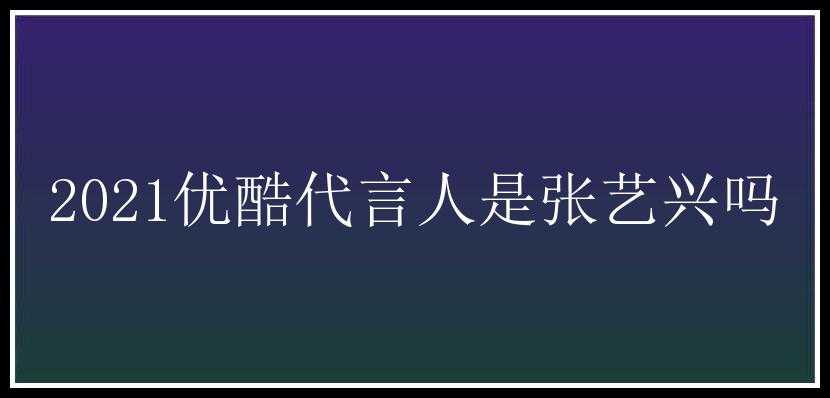 2021优酷代言人是张艺兴吗